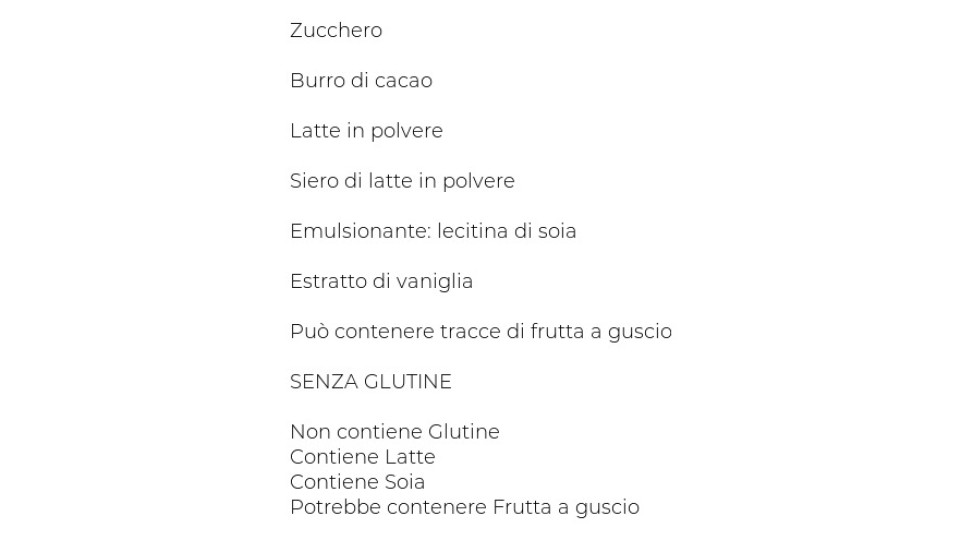 Zucchero

Burro di cacao

Latte in polvere

Siero di latte in polvere

Emulsionante: lecitina di soia

Estratto di vaniglia

Può contenere tracce di frutta a guscio

SENZA GLUTINE

Non contiene Glutine
Contiene Latte
Contiene Soia
Potrebbe contenere Frutta a guscio